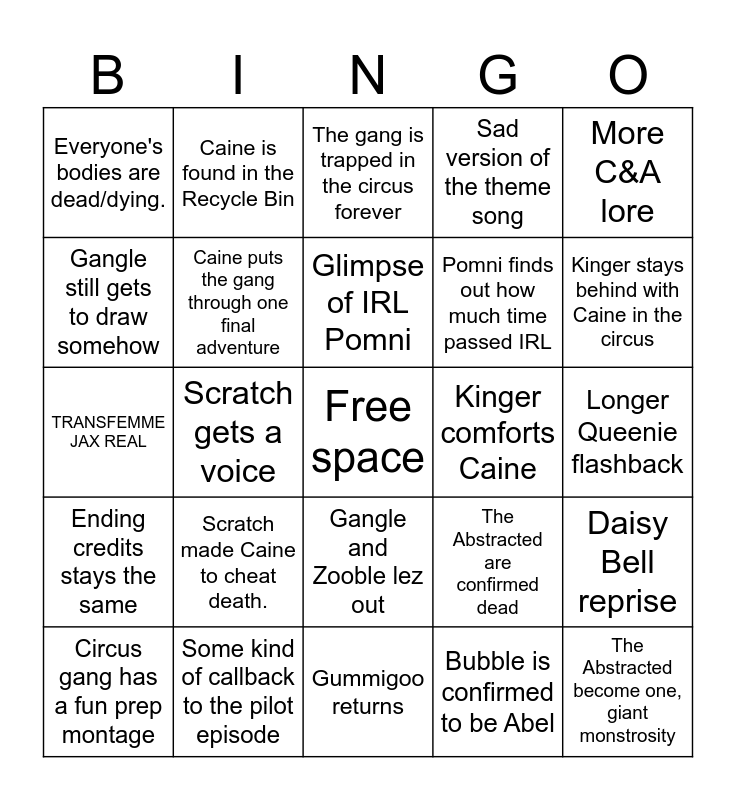 | B | I | N | G | O |
|---|---|---|---|---|
| Everyone's bodies are dead/dying. | Caine is found in the Recycle Bin | The gang is trapped in the circus forever | Sad version of the theme song | More C&A lore |
| Gangle still gets to draw somehow | Caine puts the gang through one final adventure | Glimpse of IRL Pomni | Pomni finds out how much time passed IRL | Kinger stays behind with Caine in the circus |
| TRANSFEMME JAX REAL | Scratch gets a voice | Free space | Kinger comforts Caine | Longer Queenie flashback |
| Ending credits stays the same | Scratch made Caine to cheat death. | Gangle and Zooble lez out | The Abstracted are confirmed dead | Daisy Bell reprise |
| Circus gang has a fun prep montage | Some kind of callback to the pilot episode | Gummigoo returns | Bubble is confirmed to be Abel | The Abstracted become one, giant monstrosity |